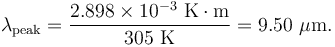 $\lambda_{\text{peak}} = \frac{2.898 \times 10^{-3}\ \text{K} \cdot \text{m}}{305\ \text{K}} = 9.50\ \mu\text{m}.$